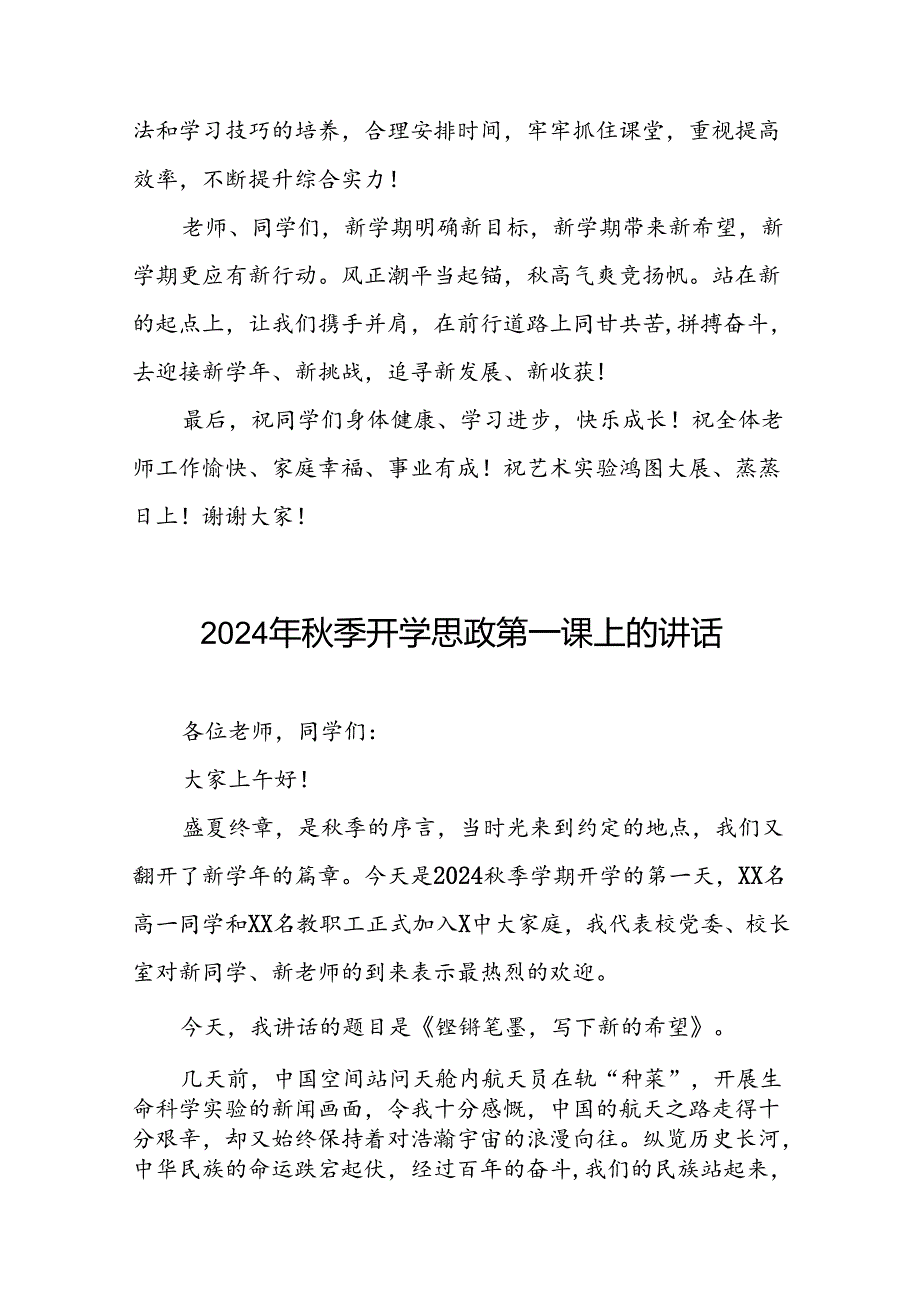 法和学习技巧的培养，合理安排时间，牢牢抓住课堂，重视提高效率，不断提升综合实力！

老师、同学们，新学期明确新目标，新学期带来新希望，新学期更应有新行动。风正潮平当起锚，秋高气爽竞扬帆。站在新的起点上，让我们携手并肩，在前行道路上同甘共苦,拼搏奋斗，去迎接新学年、新挑战，追寻新发展、新收获！

最后，祝同学们身体健康、学习进步，快乐成长！祝全体老师工作愉快、家庭幸福、事业有成！祝艺术实验鸿图大展、蒸蒸日上！谢谢大家！

2024年秋季开学思政第一课上的讲话

各位老师，同学们：

大家上午好！

盛夏终章，是秋季的序言，当时光来到约定的地点，我们又翻开了新学年的篇章。今天是2024秋季学期开学的第一天，XX名高一同学和XX名教职工正式加入X中大家庭，我代表校党委、校长室对新同学、新老师的到来表示最热烈的欢迎。

今天，我讲话的题目是《铿锵笔墨，写下新的希望》。

几天前，中国空间站问天舱内航天员在轨“种菜”，开展生命科学实验的新闻画面，令我十分感慨，中国的航天之路走得十分艰辛，却又始终保持着对浩瀚宇宙的浪漫向往。纵览历史长河，中华民族的命运跌宕起伏，经过百年的奋斗，我们的民族站起来，